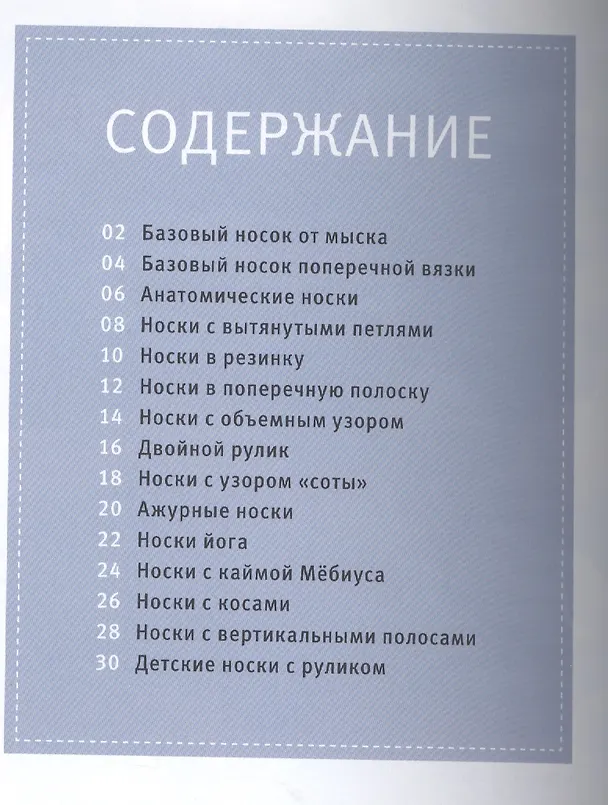 СОДЕРЖАНИЕ

02 Базовый носок от мыска
04 Базовый носок поперечной вязки
06 Анатомические носки
08 Носки с вытянутыми петлями
10 Носки в резинку
12 Носки в поперечную полоску
14 Носки с объемным узором
16 Двойной рулик
18 Носки с узором «соты»
20 Ажурные носки
22 Носки йога
24 Носки с каймой Мёбиуса
26 Носки с косами
28 Носки с вертикальными полосами
30 Детские носки с руликом